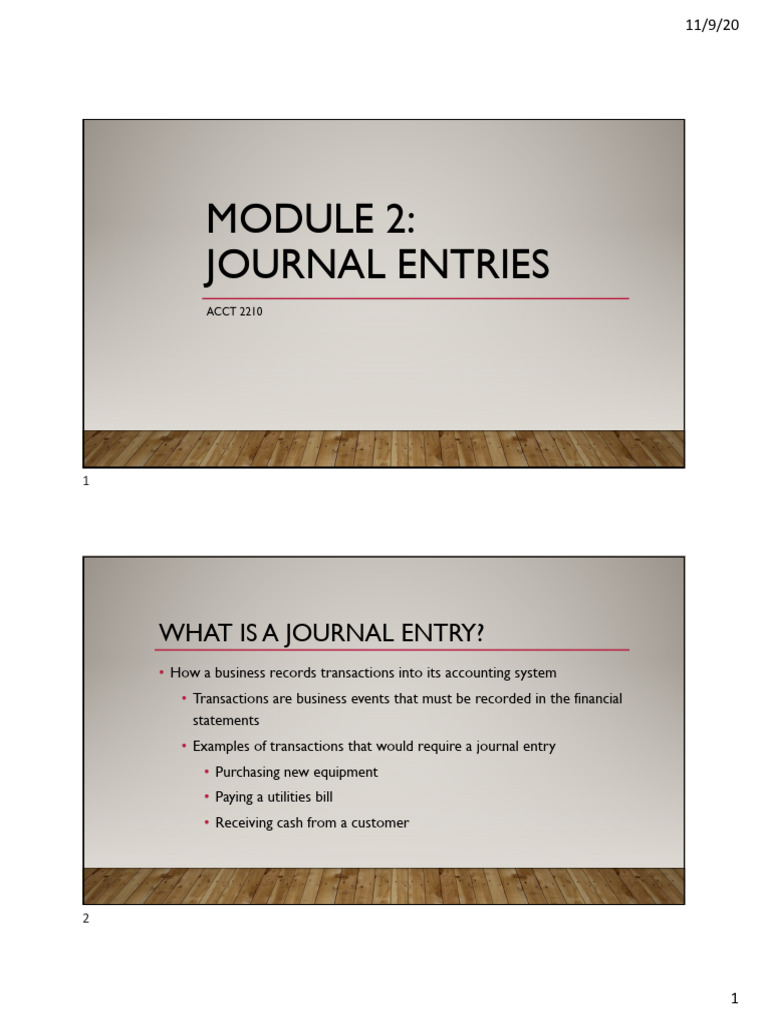 11/9/20

MODULE 2: JOURNAL ENTRIES

ACCT 2210

1

WHAT IS A JOURNAL ENTRY?

• How a business records transactions into its accounting system
  • Transactions are business events that must be recorded in the financial statements
  • Examples of transactions that would require a journal entry
    • Purchasing new equipment
    • Paying a utilities bill
    • Receiving cash from a customer

2

1